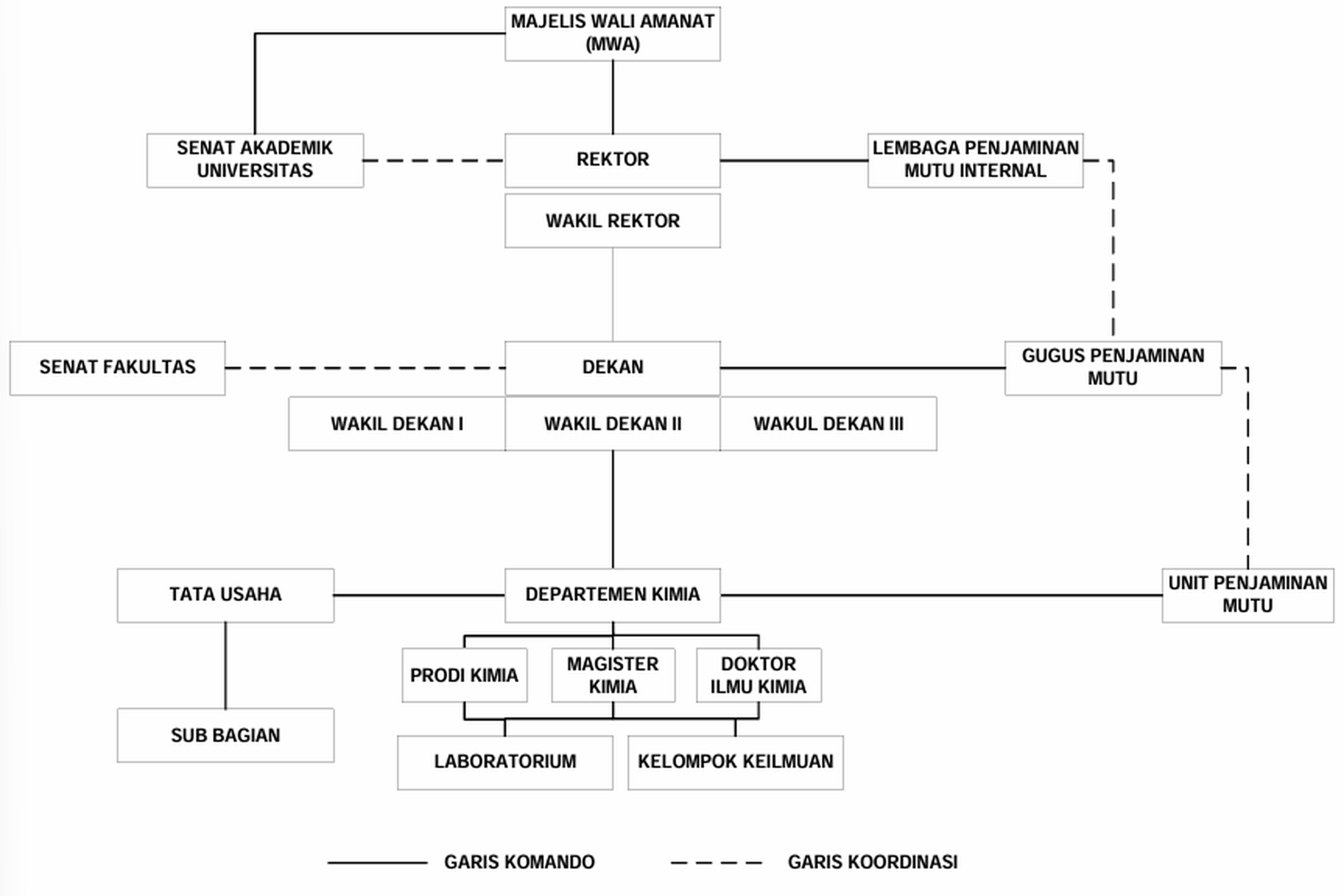 MAJELIS WALI AMANAT (MWA)

SENAT AKADEMIK UNIVERSITAS

REKTOR

LEMBAGA PENJAMINAN MUTU INTERNAL

WAKIL REKTOR

SENAT FAKULTAS

DEKAN

GUGUS PENJAMINAN MUTU

WAKIL DEKAN I

WAKIL DEKAN II

WAKUL DEKAN III

TATA USAHA

DEPARTEMEN KIMIA

UNIT PENJAMINAN MUTU

PRODI KIMIA

MAGISTER KIMIA

DOKTOR ILMU KIMIA

SUB BAGIAN

LABORATORIUM

KELOMPOK KEILMUAN

GARIS KOMANDO

GARIS KOORDINASI